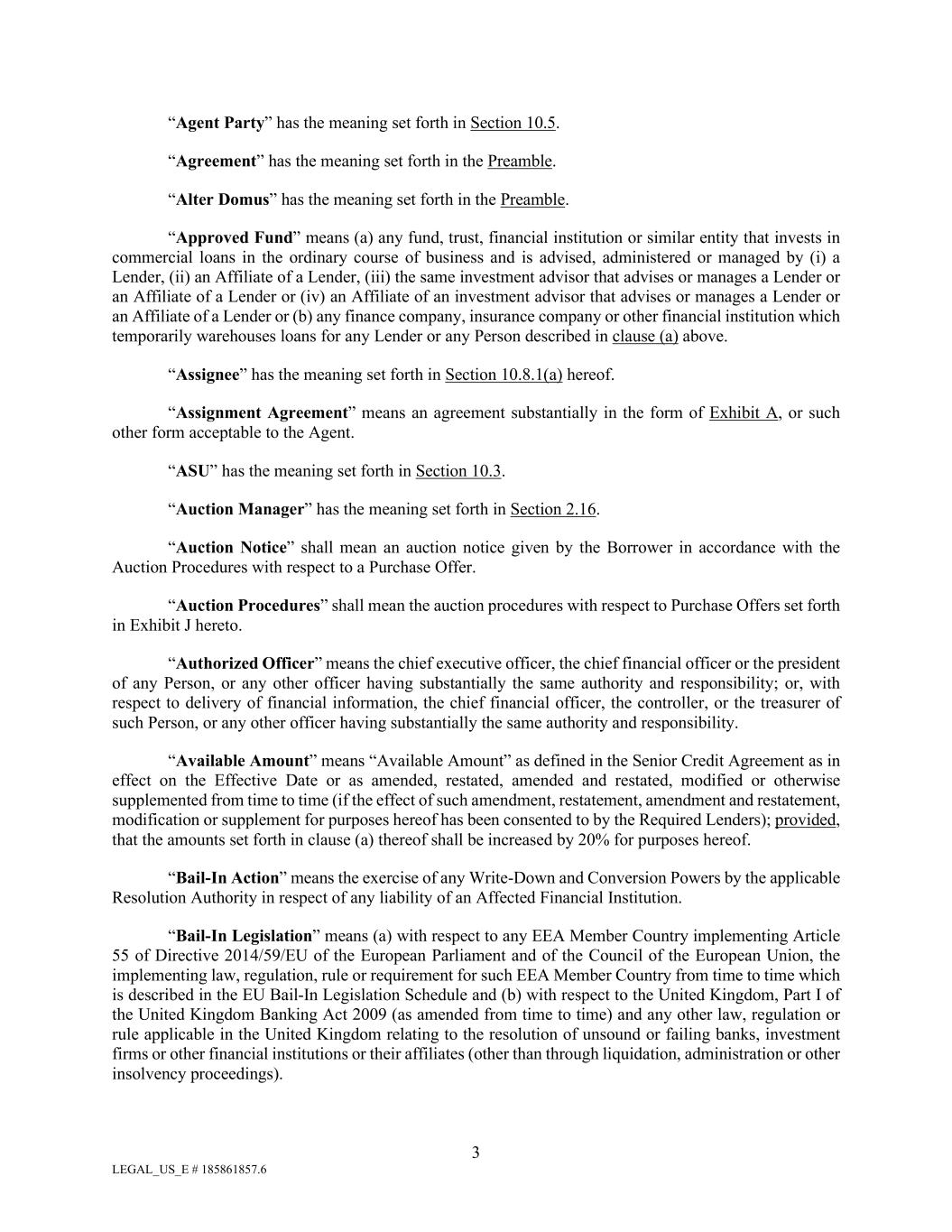 “Agent Party” has the meaning set forth in Section 10.5.

“Agreement” has the meaning set forth in the Preamble.

“Alter Domus” has the meaning set forth in the Preamble.

“Approved Fund” means (a) any fund, trust, financial institution or similar entity that invests in commercial loans in the ordinary course of business and is advised, administered or managed by (i) a Lender, (ii) an Affiliate of a Lender, (iii) the same investment advisor that advises or manages a Lender or an Affiliate of a Lender or (iv) an Affiliate of an investment advisor that advises or manages a Lender or an Affiliate of a Lender or (b) any finance company, insurance company or other financial institution which temporarily warehouses loans for any Lender or any Person described in clause (a) above.

“Assignee” has the meaning set forth in Section 10.8.1(a) hereof.

“Assignment Agreement” means an agreement substantially in the form of Exhibit A, or such other form acceptable to the Agent.

“ASU” has the meaning set forth in Section 10.3.

“Auction Manager” has the meaning set forth in Section 2.16.

“Auction Notice” shall mean an auction notice given by the Borrower in accordance with the Auction Procedures with respect to a Purchase Offer.

“Auction Procedures” shall mean the auction procedures with respect to Purchase Offers set forth in Exhibit J hereto.

“Authorized Officer” means the chief executive officer, the chief financial officer or the president of any Person, or any other officer having substantially the same authority and responsibility; or, with respect to delivery of financial information, the chief financial officer, the controller, or the treasurer of such Person, or any other officer having substantially the same authority and responsibility.

“Available Amount” means “Available Amount” as defined in the Senior Credit Agreement as in effect on the Effective Date or as amended, restated, amended and restated, modified or otherwise supplemented from time to time (if the effect of such amendment, restatement, amendment and restatement, modification or supplement for purposes hereof has been consented to by the Required Lenders); provided, that the amounts set forth in clause (a) thereof shall be increased by 20% for purposes hereof.

“Bail-In Action” means the exercise of any Write-Down and Conversion Powers by the applicable Resolution Authority in respect of any liability of an Affected Financial Institution.

“Bail-In Legislation” means (a) with respect to any EEA Member Country implementing Article 55 of Directive 2014/59/EU of the European Parliament and of the Council of the European Union, the implementing law, regulation, rule or requirement for such EEA Member Country from time to time which is described in the EU Bail-In Legislation Schedule and (b) with respect to the United Kingdom, Part I of the United Kingdom Banking Act 2009 (as amended from time to time) and any other law, regulation or rule applicable in the United Kingdom relating to the resolution of unsound or failing banks, investment firms or other financial institutions or their affiliates (other than through liquidation, administration or other insolvency proceedings).

3

LEGAL_US_E # 185861857.6